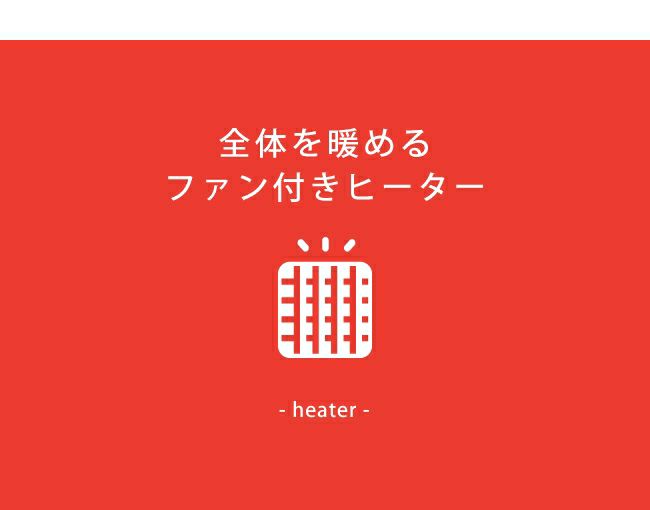 全体を暖める
ファン付きヒーター

- heater -